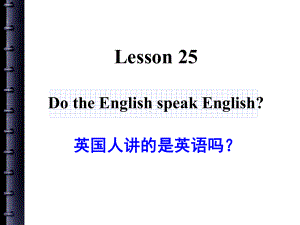 Lesson 25

Do the English speak English?

英国人讲的是英语吗？